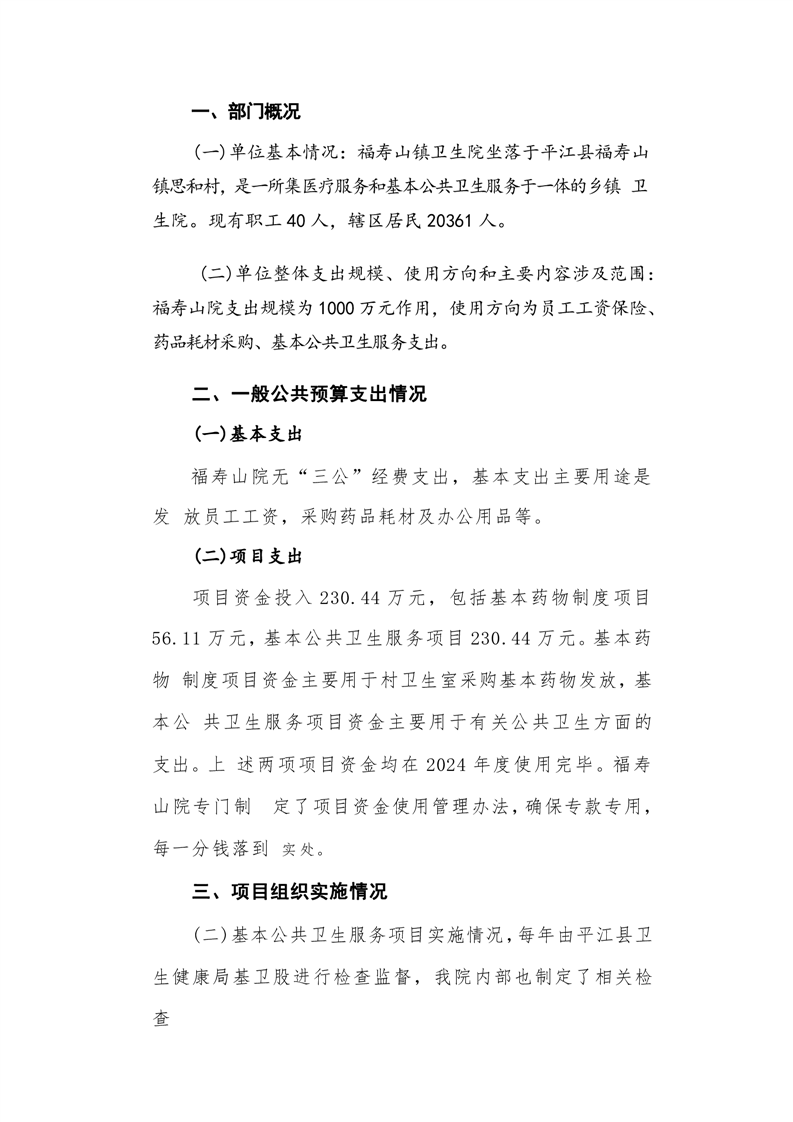 一、部门概况

(一)单位基本情况：福寿山镇卫生院坐落于平江县福寿山镇思和村，是一所集医疗服务和基本公共卫生服务于一体的乡镇 卫生院。现有职工 40 人，辖区居民 20361 人。

(二)单位整体支出规模、使用方向和主要内容涉及范围：福寿山院支出规模为 1000 万元作用，使用方向为员工工资保险、药品耗材采购、基本公共卫生服务支出。

二、一般公共预算支出情况

(一)基本支出

福寿山院无“三公”经费支出，基本支出主要用途是发 放员工工资，采购药品耗材及办公用品等。

(二)项目支出

项目资金投入 230.44 万元，包括基本药物制度项目 56.11 万元，基本公共卫生服务项目 230.44 万元。基本药物 制度项目资金主要用于村卫生室采购基本药物发放，基本公 共卫生服务项目资金主要用于有关公共卫生方面的支出。上 述两项项目资金均在 2024 年度使用完毕。福寿山院专门制 定了项目资金使用管理办法，确保专款专用，每一分钱落到 实处。

三、项目组织实施情况

(二)基本公共卫生服务项目实施情况，每年由平江县卫生健康局基卫股进行检查监督，我院内部也制定了相关检查